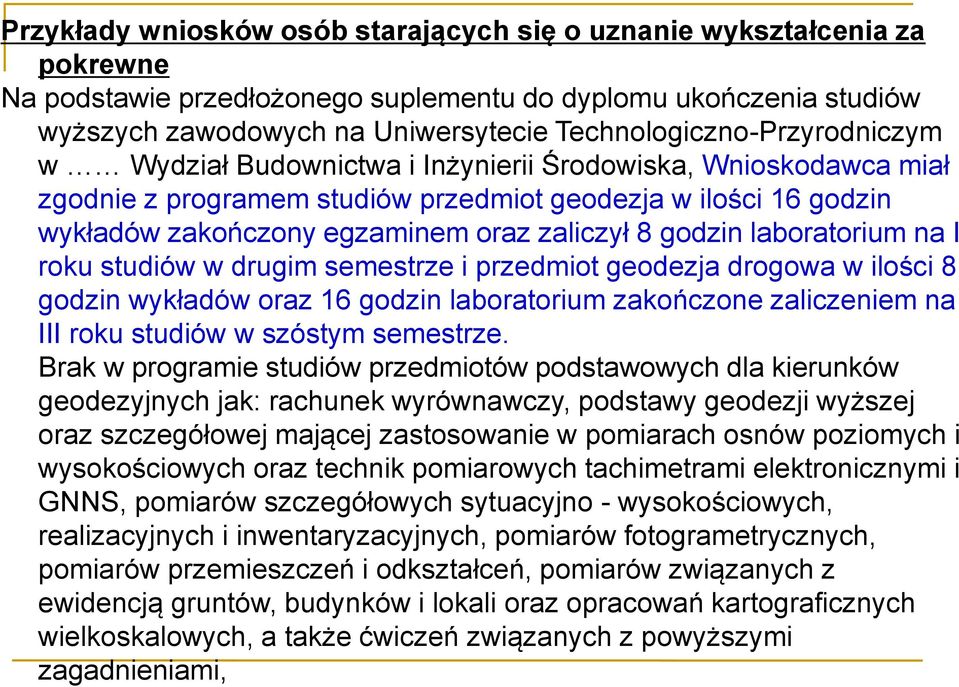 Przykłady wniosków osób starających się o uznanie wykształcenia za pokrewne

Na podstawie przedłożonego suplementu do dyplomu ukończenia studiów wyższych zawodowych na Uniwersytecie Technologiczno-Przyrodniczym w …… Wydział Budownictwa i Inżynierii Środowiska, Wnioskodawca miał zgodnie z programem studiów przedmiot geodezja w ilości 16 godzin wykładów zakończony egzaminem oraz zaliczył 8 godzin laboratorium na I roku studiów w drugim semestrze i przedmiot geodezja drogowa w ilości 8 godzin wykładów oraz 16 godzin laboratorium zakończone zaliczeniem na III roku studiów w szóstym semestrze.

Brak w programie studiów przedmiotów podstawowych dla kierunków geodezyjnych jak: rachunek wyrównawczy, podstawy geodezji wyższej oraz szczegółowej mającej zastosowanie w pomiarach osnów poziomych i wysokościowych oraz technik pomiarowych tachimetrami elektronicznymi i GNNS, pomiarów szczegółowych sytuacyjno - wysokościowych, realizacyjnych i inwentaryzacyjnych, pomiarów fotogrametrycznych, pomiarów przemieszczeń i odkształceń, pomiarów związanych z ewidencją gruntów, budynków i lokali oraz opracowań kartograficznych wielkoskalowych, a także ćwiczeń związanych z powyższymi zagadnieniami,